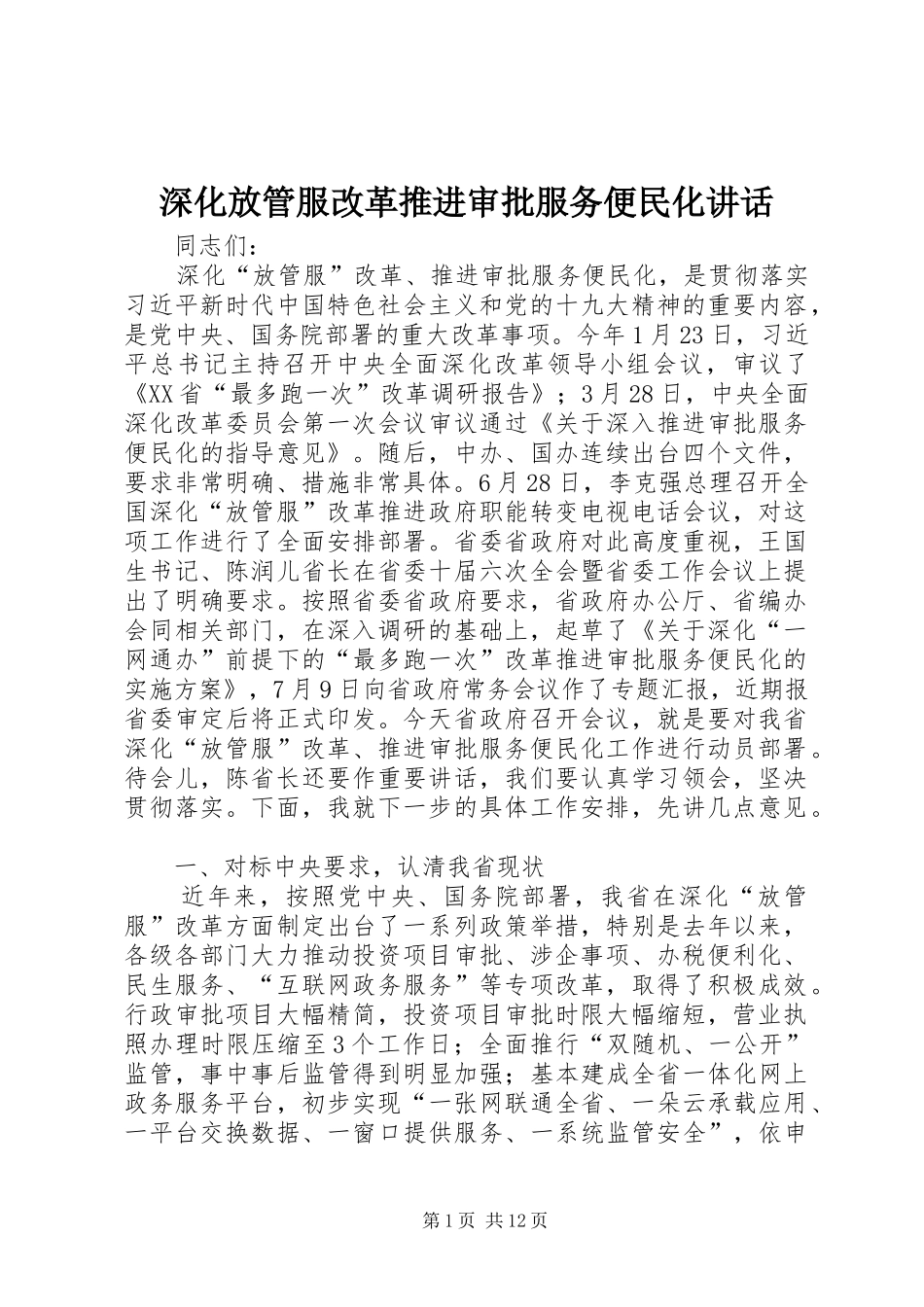 深化放管服改革推进审批服务便民化讲话

同志们：

深化“放管服”改革、推进审批服务便民化，是贯彻落实习近平新时代中国特色社会主义和党的十九大精神的重要内容，是党中央、国务院部署的重大改革事项。今年1月23日，习近平总书记主持召开中央全面深化改革领导小组会议，审议了《XX省“最多跑一次”改革调研报告》；3月28日，中央全面深化改革委员会第一次会议审议通过《关于深入推进审批服务便民化的指导意见》。随后，中办、国办连续出台四个文件，要求非常明确、措施非常具体。6月28日，李克强总理召开全国深化“放管服”改革推进政府职能转变电视电话会议，对这项工作进行了全面安排部署。省委省政府对此高度重视，王国生书记、陈润儿省长在省委十届六次全会暨省委工作会议上提出了明确要求。按照省委省政府要求，省政府办公厅、省编办会同相关部门，在深入调研的基础上，起草了《关于深化“一网通办”前提下的“最多跑一次”改革推进审批服务便民化的实施方案》，7月9日向省政府常务会议作了专题汇报，近期报省委审定后将正式印发。今天省政府召开会议，就是要对我省深化“放管服”改革、推进审批服务便民化工作进行动员部署。待会儿，陈省长还要作重要讲话，我们要认真学习领会，坚决贯彻落实。下面，我就下一步的具体工作安排，先讲几点意见。

一、对标中央要求，认清我省现状

近年来，按照党中央、国务院部署，我省在深化“放管服”改革方面制定出台了一系列政策举措，特别是去年以来，各级各部门大力推动投资项目审批、涉企事项、办税便利化、民生服务、“互联网政务服务”等专项改革，取得了积极成效。行政审批项目大幅精简，投资项目审批时限大幅缩短，营业执照办理时限压缩至3个工作日；全面推行“双随机、一公开”监管，事中事后监管得到明显加强；基本建成全省一体化网上政务服务平台，初步实现“一张网联通全省、一朵云承载应用、一平台交换数据、一窗口提供服务、一系统监管安全”，依申

第1页 共12页